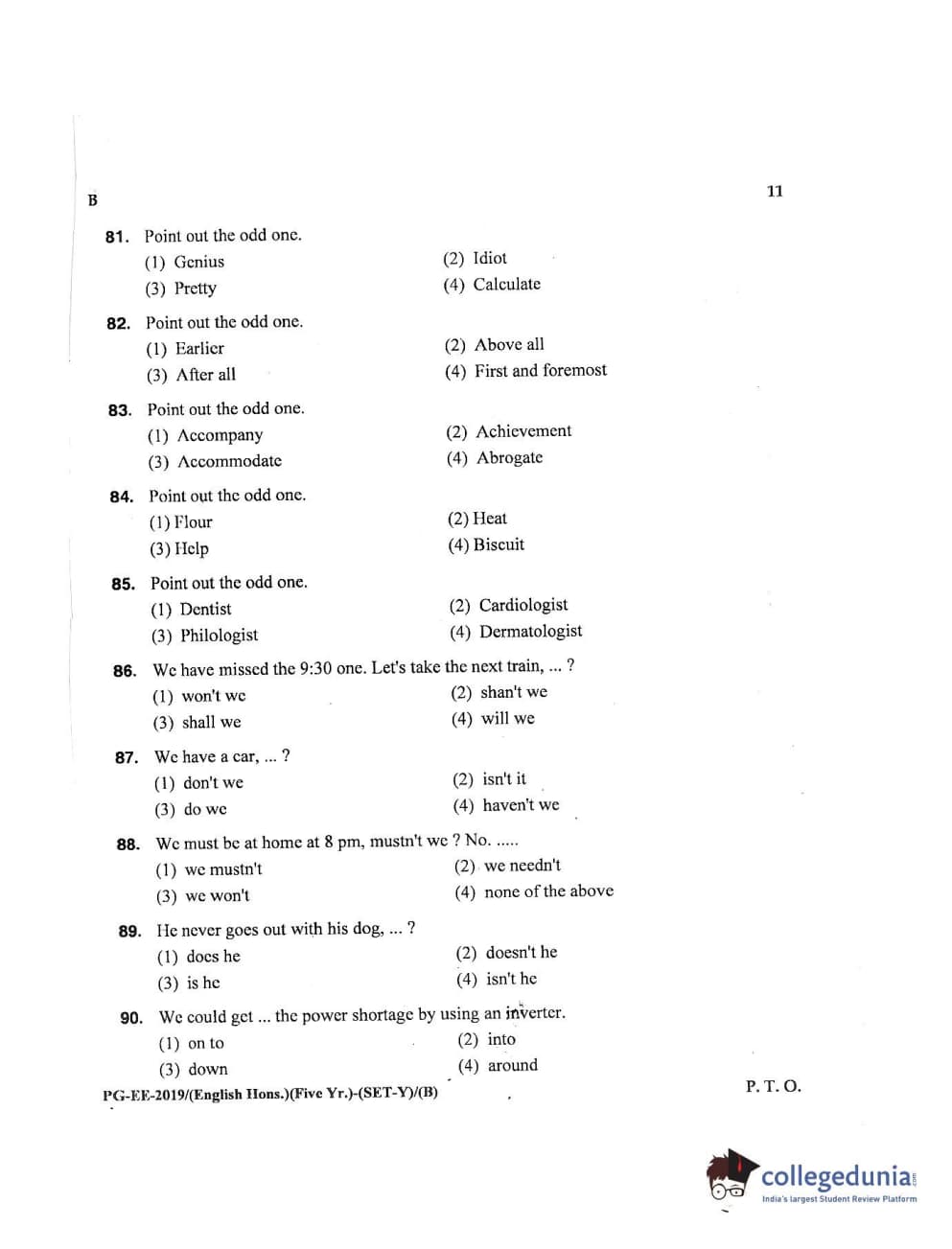 B

11

81. Point out the odd one.
(1) Genius (2) Idiot
(3) Pretty (4) Calculate

82. Point out the odd one.
(1) Earlier (2) Above all
(3) After all (4) First and foremost

83. Point out the odd one.
(1) Accompany (2) Achievement
(3) Accommodate (4) Abrogate

84. Point out the odd one.
(1) Flour (2) Heat
(3) Help (4) Biscuit

85. Point out the odd one.
(1) Dentist (2) Cardiologist
(3) Philologist (4) Dermatologist

86. We have missed the 9:30 one. Let's take the next train, ... ?
(1) won't we (2) shan't we
(3) shall we (4) will we

87. We have a car, ... ?
(1) don't we (2) isn't it
(3) do we (4) haven't we

88. We must be at home at 8 pm, mustn't we ? No. .....
(1) we mustn't (2) we needn't
(3) we won't (4) none of the above

89. He never goes out with his dog, ... ?
(1) does he (2) doesn't he
(3) is he (4) isn't he

90. We could get ... the power shortage by using an inverter.
(1) on to (2) into
(3) down (4) around

PG-EE-2019/(English Hons.)(Five Yr.)-(SET-Y)/(B)

P. T. O.

collegedunia
India's largest Student Review Platform